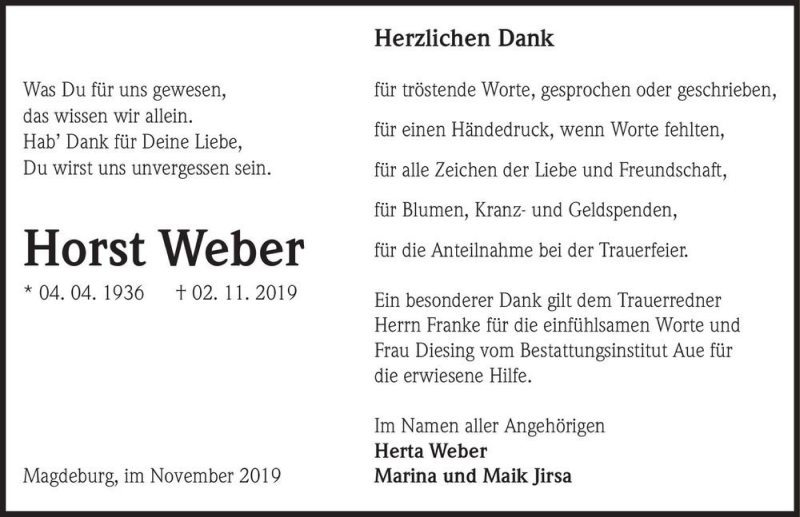 Was Du für uns gewesen,
das wissen wir allein.
Hab' Dank für Deine Liebe,
Du wirst uns unvergessen sein.

Horst Weber

* 04. 04. 1936 † 02. 11. 2019

Magdeburg, im November 2019

Herzlichen Dank

für tröstende Worte, gesprochen oder geschrieben,

für einen Händedruck, wenn Worte fehlten,

für alle Zeichen der Liebe und Freundschaft,

für Blumen, Kranz- und Geldspenden,

für die Anteilnahme bei der Trauerfeier.

Ein besonderer Dank gilt dem Trauerredner Herrn Franke für die einfühlsamen Worte und Frau Diesing vom Bestattungsinstitut Aue für die erwiesene Hilfe.

Im Namen aller Angehörigen
Herta Weber
Marina und Maik Jirsa